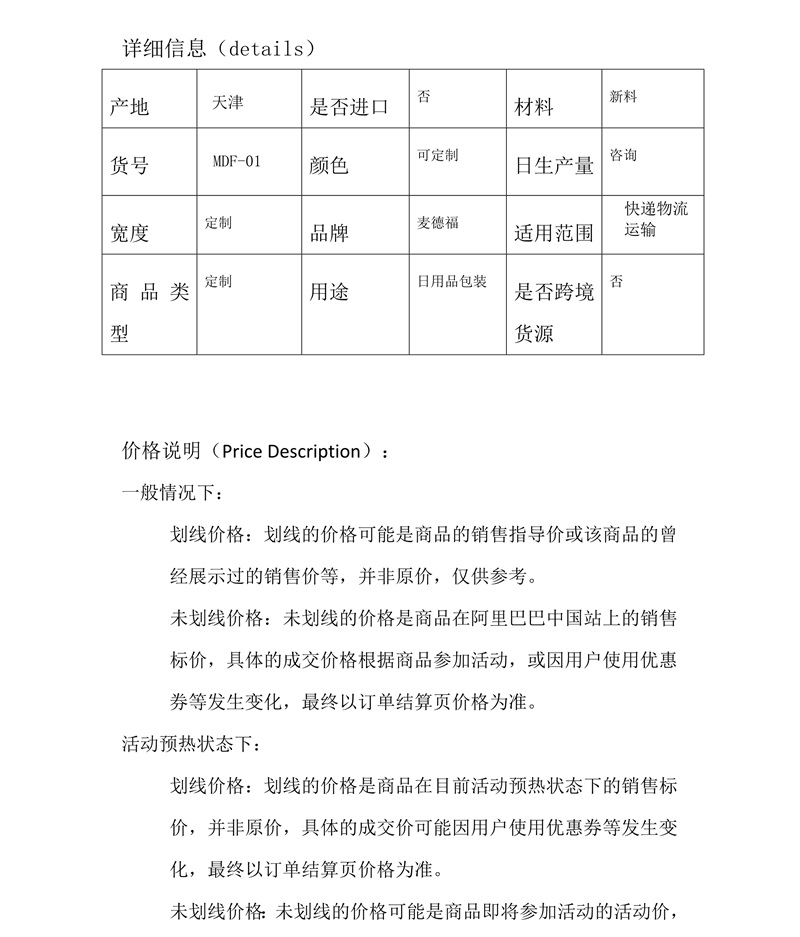 详细信息（details）

| 产地 | 天津 | 是否进口 | 否 | 材料 | 新料 |
|---|---|---|---|---|---|
| 货号 | MDF-01 | 颜色 | 可定制 | 日生产量 | 咨询 |
| 宽度 | 定制 | 品牌 | 麦德福 | 适用范围 | 快递物流运输 |
| 商品类型 | 定制 | 用途 | 日用品包装 | 是否跨境货源 | 否 |

价格说明（Price Description）：

一般情况下：

划线价格：划线的价格可能是商品的销售指导价或该商品的曾经展示过的销售价等，并非原价，仅供参考。

未划线价格：未划线的价格是商品在阿里巴巴中国站上的销售标价，具体的成交价格根据商品参加活动，或因用户使用优惠券等发生变化，最终以订单结算页价格为准。

活动预热状态下：

划线价格：划线的价格是商品在目前活动预热状态下的销售标价，并非原价，具体的成交价可能因用户使用优惠券等发生变化，最终以订单结算页价格为准。

未划线价格：未划线的价格可能是商品即将参加活动的活动价，